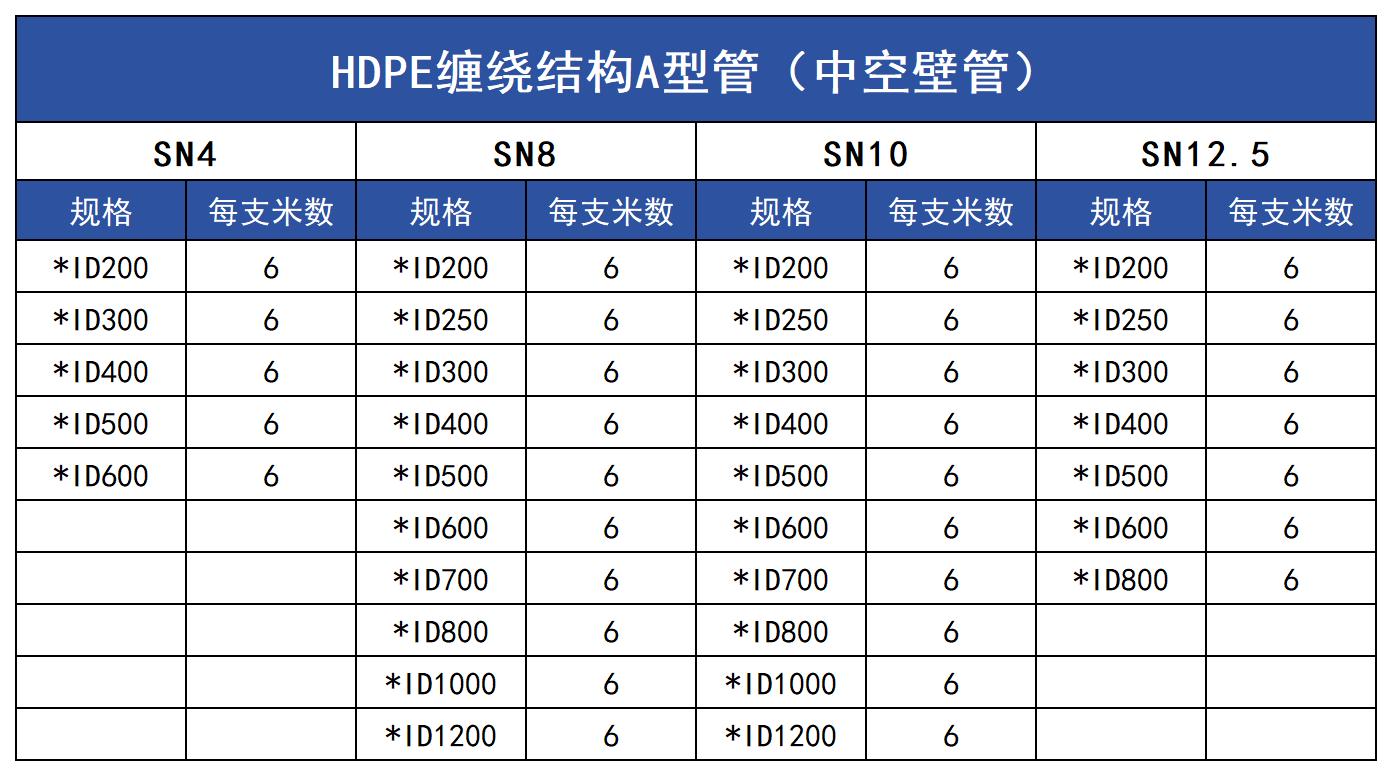 HDPE缠绕结构A型管（中空壁管）

| SN4 | | SN8 | | SN10 | | SN12.5 | |
|---|---|---|---|---|---|---|---|
| 规格 | 每支米数 | 规格 | 每支米数 | 规格 | 每支米数 | 规格 | 每支米数 |
| *ID200 | 6 | *ID200 | 6 | *ID200 | 6 | *ID200 | 6 |
| *ID300 | 6 | *ID250 | 6 | *ID250 | 6 | *ID250 | 6 |
| *ID400 | 6 | *ID300 | 6 | *ID300 | 6 | *ID300 | 6 |
| *ID500 | 6 | *ID400 | 6 | *ID400 | 6 | *ID400 | 6 |
| *ID600 | 6 | *ID500 | 6 | *ID500 | 6 | *ID500 | 6 |
| | | *ID600 | 6 | *ID600 | 6 | *ID600 | 6 |
| | | *ID700 | 6 | *ID700 | 6 | *ID800 | 6 |
| | | *ID800 | 6 | *ID800 | 6 | | |
| | | *ID1000 | 6 | *ID1000 | 6 | | |
| | | *ID1200 | 6 | *ID1200 | 6 | | |